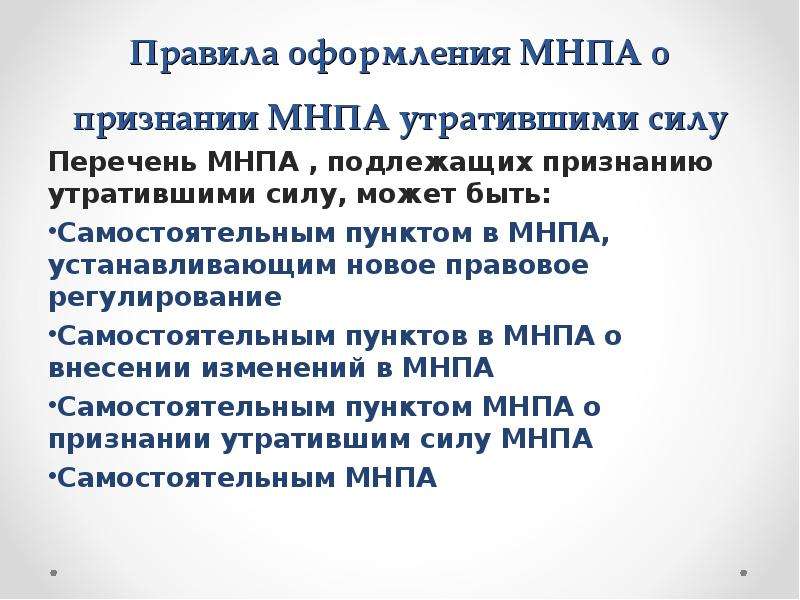 Правила оформления МНПА о признании МНПА утратившими силу

Перечень МНПА , подлежащих признанию утратившими силу, может быть:

•Самостоятельным пунктом в МНПА, устанавливающим новое правовое регулирование

•Самостоятельным пунктов в МНПА о внесении изменений в МНПА

•Самостоятельным пунктом МНПА о признании утратившим силу МНПА

•Самостоятельным МНПА